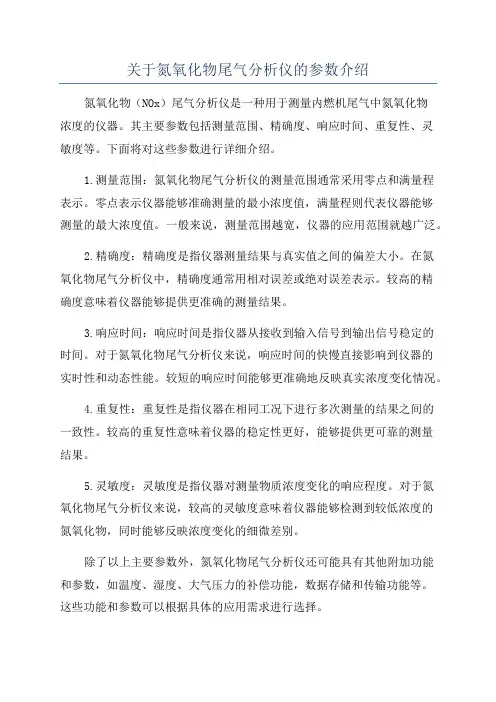 关于氮氧化物尾气分析仪的参数介绍

氮氧化物（NOx）尾气分析仪是一种用于测量内燃机尾气中氮氧化物浓度的仪器。其主要参数包括测量范围、精确度、响应时间、重复性、灵敏度等。下面将对这些参数进行详细介绍。

1.测量范围：氮氧化物尾气分析仪的测量范围通常采用零点和满量程表示。零点表示仪器能够准确测量的最小浓度值，满量程则代表仪器能够测量的最大浓度值。一般来说，测量范围越宽，仪器的应用范围就越广泛。

2.精确度：精确度是指仪器测量结果与真实值之间的偏差大小。在氮氧化物尾气分析仪中，精确度通常用相对误差或绝对误差表示。较高的精确度意味着仪器能够提供更准确的测量结果。

3.响应时间：响应时间是指仪器从接收到输入信号到输出信号稳定的时间。对于氮氧化物尾气分析仪来说，响应时间的快慢直接影响到仪器的实时性和动态性能。较短的响应时间能够更准确地反映真实浓度变化情况。

4.重复性：重复性是指仪器在相同工况下进行多次测量的结果之间的一致性。较高的重复性意味着仪器的稳定性更好，能够提供更可靠的测量结果。

5.灵敏度：灵敏度是指仪器对测量物质浓度变化的响应程度。对于氮氧化物尾气分析仪来说，较高的灵敏度意味着仪器能够检测到较低浓度的氮氧化物，同时能够反映浓度变化的细微差别。

除了以上主要参数外，氮氧化物尾气分析仪还可能具有其他附加功能和参数，如温度、湿度、大气压力的补偿功能，数据存储和传输功能等。这些功能和参数可以根据具体的应用需求进行选择。